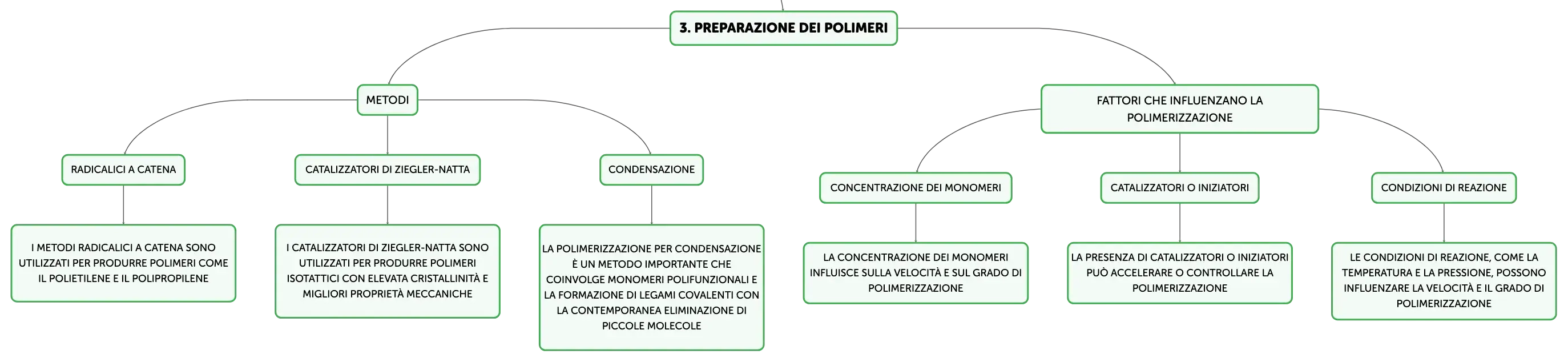 3. PREPARAZIONE DEI POLIMERI

METODI

RADICALICI A CATENA

I METODI RADICALICI A CATENA SONO UTILIZZATI PER PRODURRE POLIMERI COME IL POLIETILENE E IL POLIPROPILENE

CATALIZZATORI DI ZIEGLER-NATTA

I CATALIZZATORI DI ZIEGLER-NATTA SONO UTILIZZATI PER PRODURRE POLIMERI ISOTATTICI CON ELEVATA CRISTALLINITÀ E MIGLIORI PROPRIETÀ MECCANICHE

CONDENSAZIONE

LA POLIMERIZZAZIONE PER CONDENSAZIONE È UN METODO IMPORTANTE CHE COINVOLGE MONOMERI POLIFUNZIONALI E LA FORMAZIONE DI LEGAMI COVALENTI CON LA CONTEMPORANEA ELIMINAZIONE DI PICCOLE MOLECOLE

FATTORI CHE INFLUENZANO LA POLIMERIZZAZIONE

CONCENTRAZIONE DEI MONOMERI

LA CONCENTRAZIONE DEI MONOMERI INFLUISCE SULLA VELOCITÀ E SUL GRADO DI POLIMERIZZAZIONE

CATALIZZATORI O INIZIATORI

LA PRESENZA DI CATALIZZATORI O INIZIATORI PUÒ ACCELERARE O CONTROLLARE LA POLIMERIZZAZIONE

CONDIZIONI DI REAZIONE

LE CONDIZIONI DI REAZIONE, COME LA TEMPERATURA E LA PRESSIONE, POSSONO INFLUENZARE LA VELOCITÀ E IL GRADO DI POLIMERIZZAZIONE